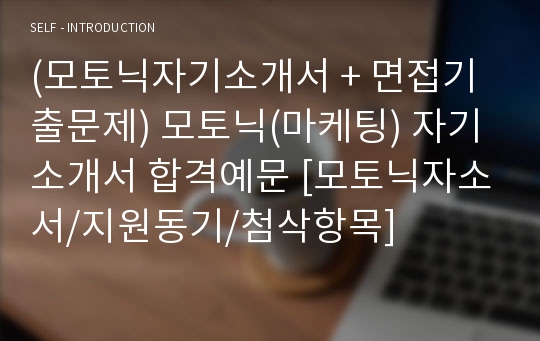 SELF - INTRODUCTION

(모토닉자기소개서 + 면접기출문제) 모토닉(마케팅) 자기소개서 합격예문 [모토닉자소서/지원동기/첨삭항목]